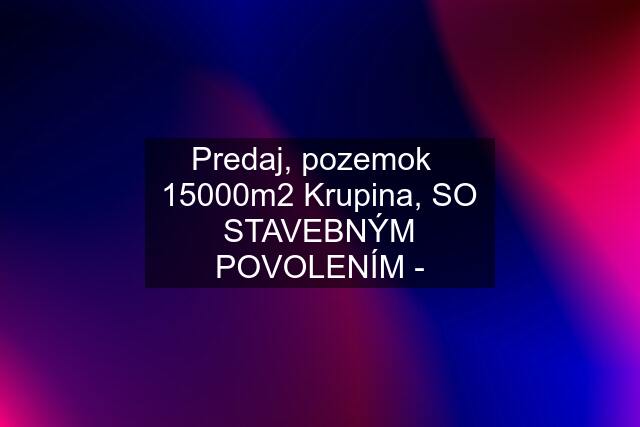 Predaj, pozemok 15000m2 Krupina, SO STAVEBNÝM POVOLENÍM -